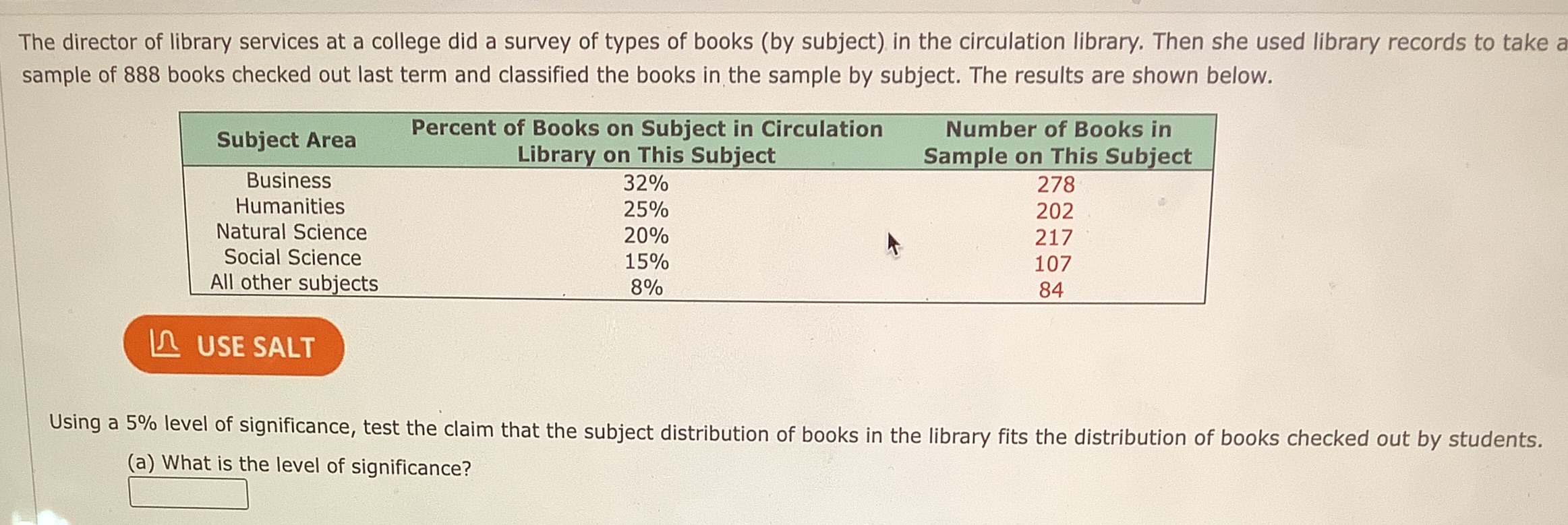 The director of library services at a college did a survey of types of books (by subject) in the circulation library. Then she used library records to take a sample of 888 books checked out last term and classified the books in the sample by subject. The results are shown below.

| Subject Area | Percent of Books on Subject in Circulation Library on This Subject | Number of Books in Sample on This Subject |
|---|---|---|
| Business | 32% | 278 |
| Humanities | 25% | 202 |
| Natural Science | 20% | 217 |
| Social Science | 15% | 107 |
| All other subjects | 8% | 84 |

USE SALT

Using a 5% level of significance, test the claim that the subject distribution of books in the library fits the distribution of books checked out by students.

(a) What is the level of significance?